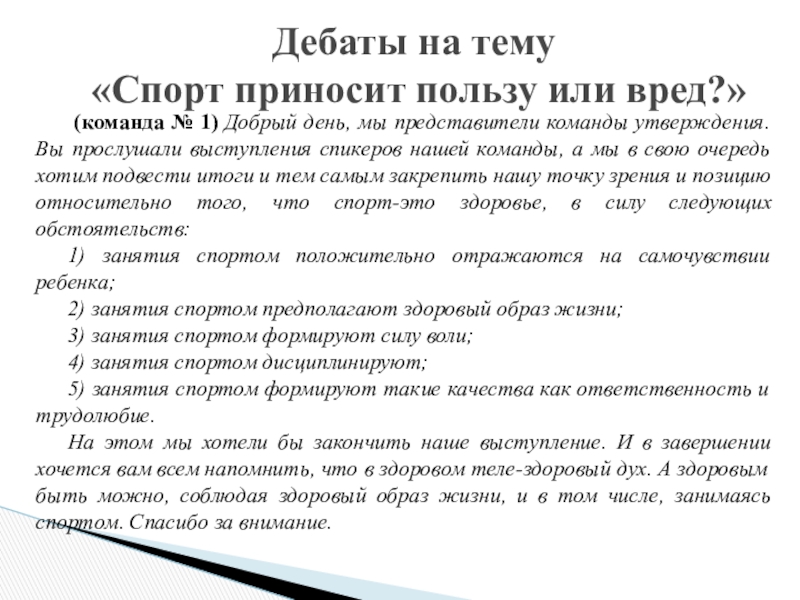 Дебаты на тему
«Спорт приносит пользу или вред?»

(команда № 1) Добрый день, мы представители команды утверждения. Вы прослушали выступления спикеров нашей команды, а мы в свою очередь хотим подвести итоги и тем самым закрепить нашу точку зрения и позицию относительно того, что спорт-это здоровье, в силу следующих обстоятельств:

1) занятия спортом положительно отражаются на самочувствии ребенка;

2) занятия спортом предполагают здоровый образ жизни;

3) занятия спортом формируют силу воли;

4) занятия спортом дисциплинируют;

5) занятия спортом формируют такие качества как ответственность и трудолюбие.

На этом мы хотели бы закончить наше выступление. И в завершении хочется вам всем напомнить, что в здоровом теле-здоровый дух. А здоровым быть можно, соблюдая здоровый образ жизни, и в том числе, занимаясь спортом. Спасибо за внимание.